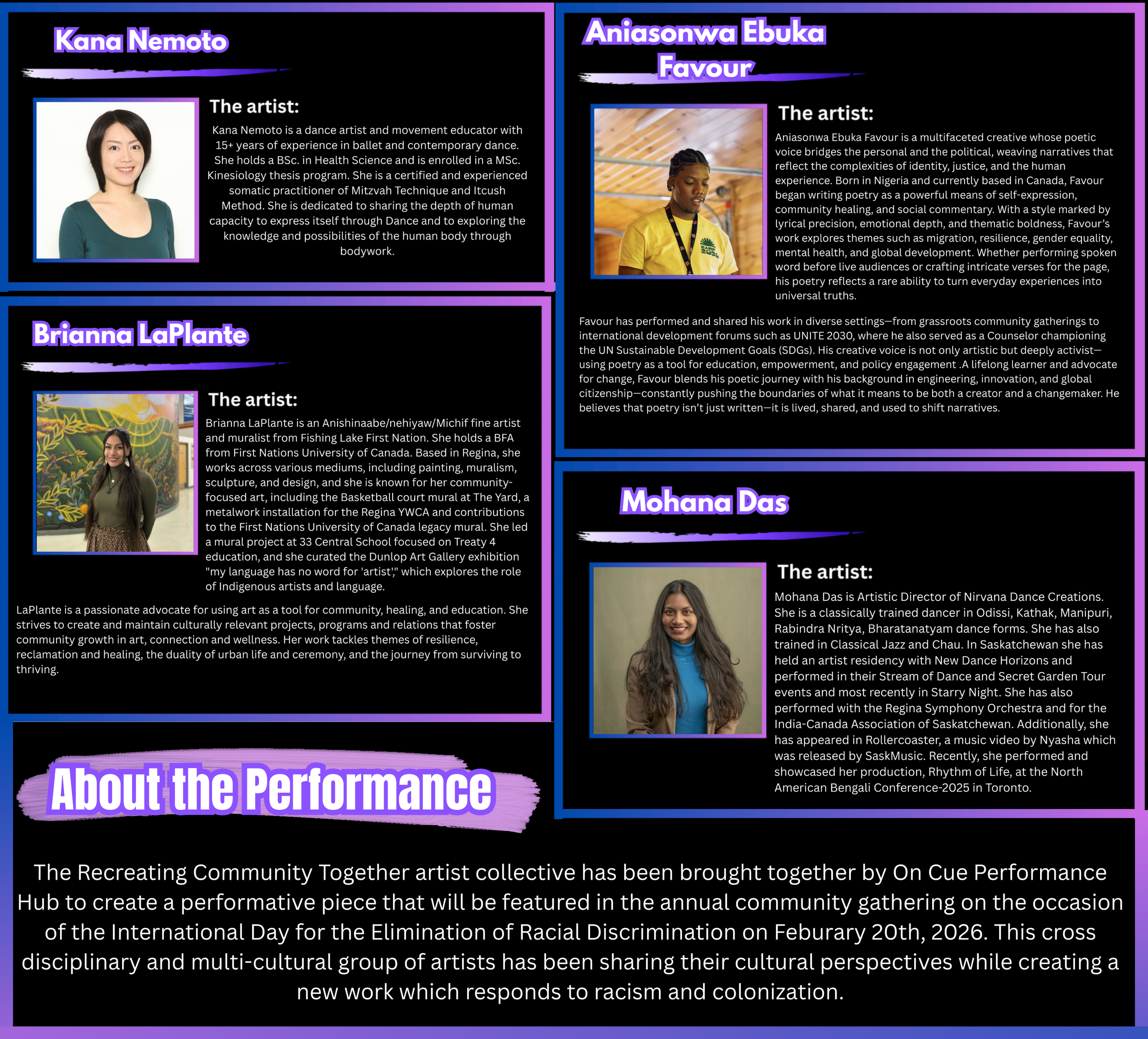 Kana Nemoto

The artist:

Kana Nemoto is a dance artist and movement educator with 15+ years of experience in ballet and contemporary dance. She holds a BSc. in Health Science and is enrolled in a MSc. Kinesiology thesis program. She is a certified and experienced somatic practitioner of Mitzvah Technique and Itcush Method. She is dedicated to sharing the depth of human capacity to express itself through Dance and to exploring the knowledge and possibilities of the human body through bodywork.

Brianna LaPlante

The artist:

Brianna LaPlante is an Anishinaabe/nehiyaw/Michif fine artist and muralist from Fishing Lake First Nation. She holds a BFA from First Nations University of Canada. Based in Regina, she works across various mediums, including painting, muralism, sculpture, and design, and she is known for her community-focused art, including the Basketball court mural at The Yard, a metalwork installation for the Regina YWCA and contributions to the First Nations University of Canada legacy mural. She led a mural project at 33 Central School focused on Treaty 4 education, and she curated the Dunlop Art Gallery exhibition "my language has no word for 'artist'," which explores the role of Indigenous artists and language.

LaPlante is a passionate advocate for using art as a tool for community, healing, and education. She strives to create and maintain culturally relevant projects, programs and relations that foster community growth in art, connection and wellness. Her work tackles themes of resilience, reclamation and healing, the duality of urban life and ceremony, and the journey from surviving to thriving.

Aniasonwa Ebuka Favour

The artist:

Aniasonwa Ebuka Favour is a multifaceted creative whose poetic voice bridges the personal and the political, weaving narratives that reflect the complexities of identity, justice, and the human experience. Born in Nigeria and currently based in Canada, Favour began writing poetry as a powerful means of self-expression, community healing, and social commentary. With a style marked by lyrical precision, emotional depth, and thematic boldness, Favour's work explores themes such as migration, resilience, gender equality, mental health, and global development. Whether performing spoken word before live audiences or crafting intricate verses for the page, his poetry reflects a rare ability to turn everyday experiences into universal truths.

Favour has performed and shared his work in diverse settings—from grassroots community gatherings to international development forums such as UNITE 2030, where he also served as a Counselor championing the UN Sustainable Development Goals (SDGs). His creative voice is not only artistic but deeply activist—using poetry as a tool for education, empowerment, and policy engagement .A lifelong learner and advocate for change, Favour blends his poetic journey with his background in engineering, innovation, and global citizenship—constantly pushing the boundaries of what it means to be both a creator and a changemaker. He believes that poetry isn't just written—it is lived, shared, and used to shift narratives.

Mohana Das

The artist:

Mohana Das is Artistic Director of Nirvana Dance Creations. She is a classically trained dancer in Odissi, Kathak, Manipuri, Rabindra Nritya, Bharatanatyam dance forms. She has also trained in Classical Jazz and Chau. In Saskatchewan she has held an artist residency with New Dance Horizons and performed in their Stream of Dance and Secret Garden Tour events and most recently in Starry Night. She has also performed with the Regina Symphony Orchestra and for the India-Canada Association of Saskatchewan. Additionally, she has appeared in Rollercoaster, a music video by Nyasha which was released by SaskMusic. Recently, she performed and showcased her production, Rhythm of Life, at the North American Bengali Conference-2025 in Toronto.

About the Performance

The Recreating Community Together artist collective has been brought together by On Cue Performance Hub to create a performative piece that will be featured in the annual community gathering on the occasion of the International Day for the Elimination of Racial Discrimination on Feburary 20th, 2026. This cross disciplinary and multi-cultural group of artists has been sharing their cultural perspectives while creating a new work which responds to racism and colonization.